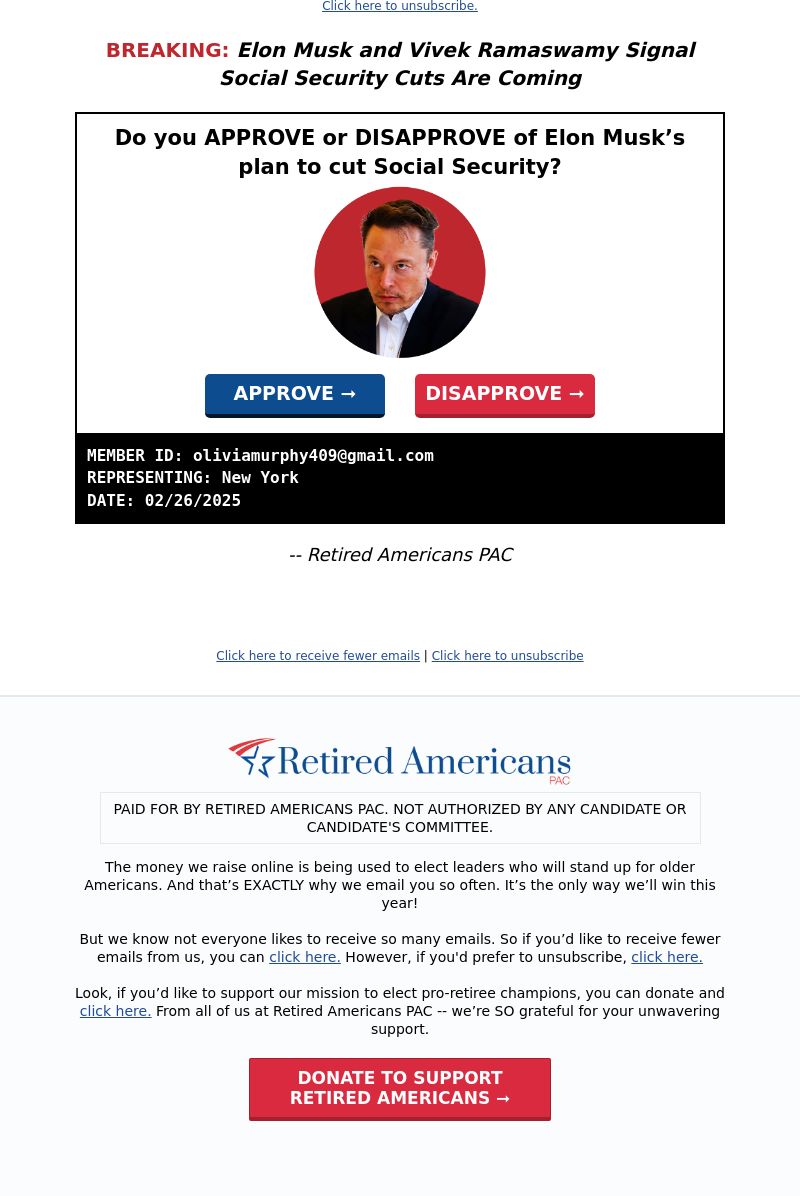 Click here to unsubscribe.

BREAKING: Elon Musk and Vivek Ramaswamy Signal Social Security Cuts Are Coming

Do you APPROVE or DISAPPROVE of Elon Musk's plan to cut Social Security?

APPROVE → DISAPPROVE →

MEMBER ID: oliviamurphy409@gmail.com
REPRESENTING: New York
DATE: 02/26/2025

-- Retired Americans PAC

Click here to receive fewer emails | Click here to unsubscribe

Retired Americans PAC

PAID FOR BY RETIRED AMERICANS PAC. NOT AUTHORIZED BY ANY CANDIDATE OR CANDIDATE'S COMMITTEE.

The money we raise online is being used to elect leaders who will stand up for older Americans. And that's EXACTLY why we email you so often. It's the only way we'll win this year!

But we know not everyone likes to receive so many emails. So if you'd like to receive fewer emails from us, you can click here. However, if you'd prefer to unsubscribe, click here.

Look, if you'd like to support our mission to elect pro-retiree champions, you can donate and click here. From all of us at Retired Americans PAC -- we're SO grateful for your unwavering support.

DONATE TO SUPPORT RETIRED AMERICANS →